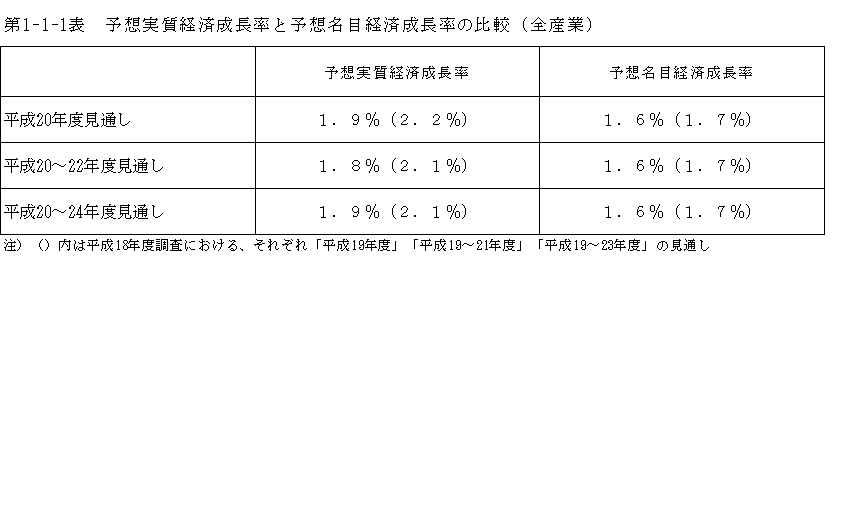 第1-1-1表　予想実質経済成長率と予想名目経済成長率の比較（全産業）

|  | 予想実質経済成長率 | 予想名目経済成長率 |
|---|---|---|
| 平成20年度見通し | １．９％（２．２％） | １．６％（１．７％） |
| 平成20～22年度見通し | １．８％（２．１％） | １．６％（１．７％） |
| 平成20～24年度見通し | １．９％（２．１％） | １．６％（１．７％） |

注）（）内は平成18年度調査における、それぞれ「平成19年度」「平成19～21年度」「平成19～23年度」の見通し